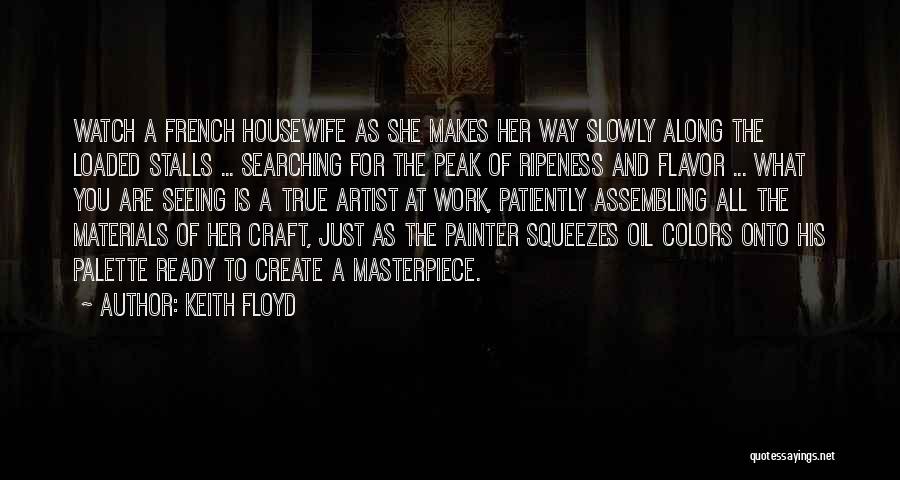 WATCH A FRENCH HOUSEWIFE AS SHE MAKES HER WAY SLOWLY ALONG THE LOADED STALLS ... SEARCHING FOR THE PEAK OF RIPENESS AND FLAVOR ... WHAT YOU ARE SEEING IS A TRUE ARTIST AT WORK, PATIENTLY ASSEMBLING ALL THE MATERIALS OF HER CRAFT, JUST AS THE PAINTER SQUEEZES OIL COLORS ONTO HIS PALETTE READY TO CREATE A MASTERPIECE.

~ AUTHOR: KEITH FLOYD

quotessayings.net